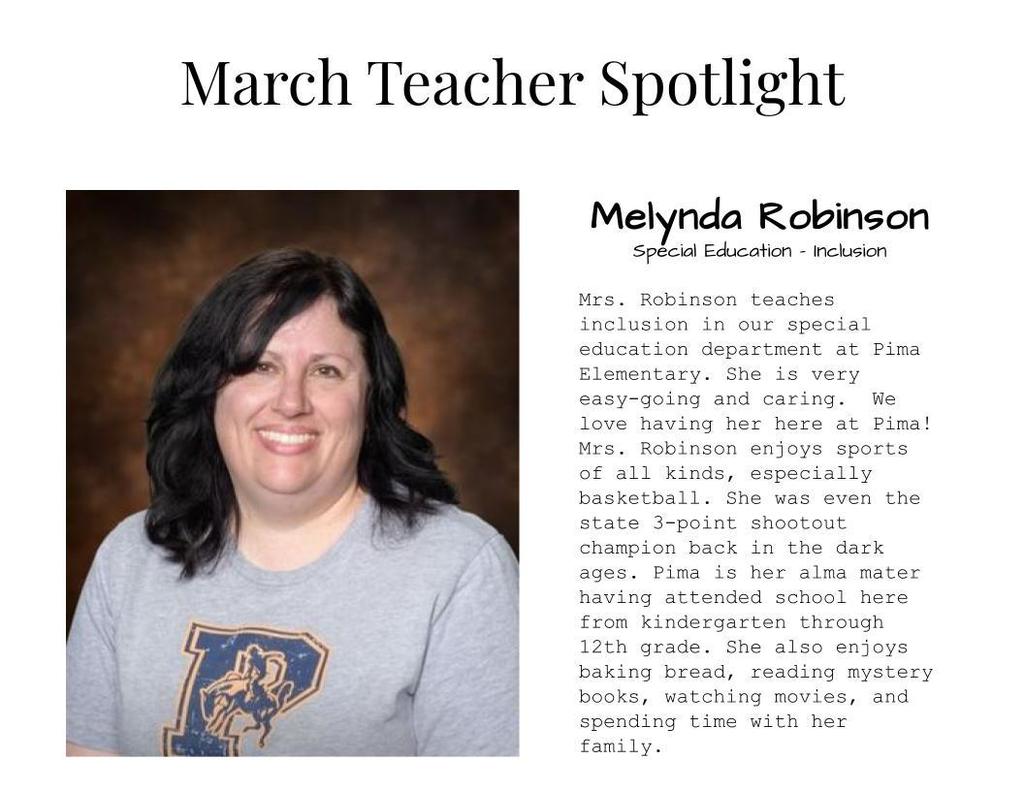 March Teacher Spotlight

Melynda Robinson
Special Education - Inclusion

Mrs. Robinson teaches inclusion in our special education department at Pima Elementary. She is very easy-going and caring. We love having her here at Pima! Mrs. Robinson enjoys sports of all kinds, especially basketball. She was even the state 3-point shootout champion back in the dark ages. Pima is her alma mater having attended school here from kindergarten through 12th grade. She also enjoys baking bread, reading mystery books, watching movies, and spending time with her family.

P